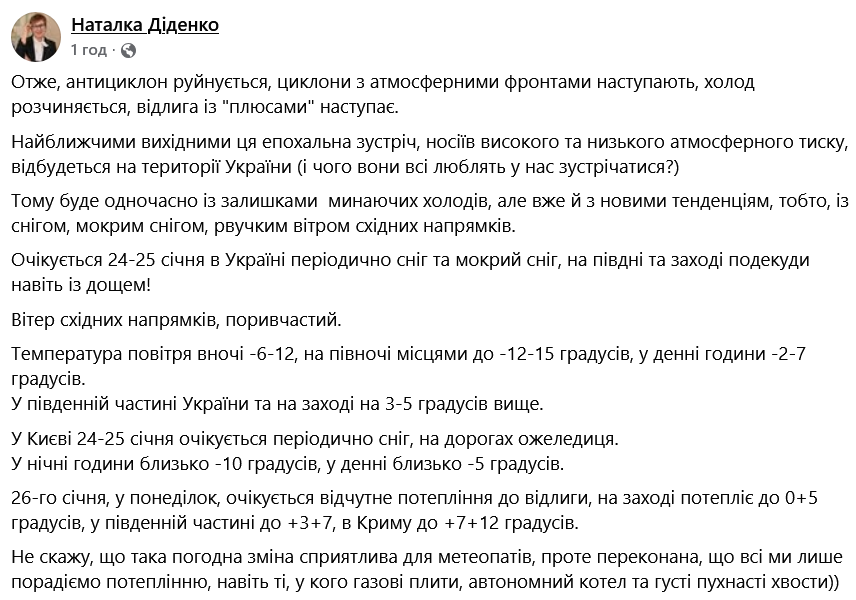 Наталка Діденко
1 год ·

Отже, антициклон руйнується, циклони з атмосферними фронтами наступають, холод розчиняється, відлига із "плюсами" наступає.

Найближчими вихідними ця епохальна зустріч, носіїв високого та низького атмосферного тиску, відбудеться на території України (і чого вони всі люблять у нас зустрічатися?)

Тому буде одночасно із залишками минаючих холодів, але вже й з новими тенденціям, тобто, із снігом, мокрим снігом, рвучким вітром східних напрямків.

Очікується 24-25 січня в Україні періодично сніг та мокрий сніг, на півдні та заході подекуди навіть із дощем!

Вітер східних напрямків, поривчастий.

Температура повітря вночі -6-12, на півночі місцями до -12-15 градусів, у денні години -2-7 градусів.
У південній частині України та на заході на 3-5 градусів вище.

У Києві 24-25 січня очікується періодично сніг, на дорогах ожеледиця.
У нічні години близько -10 градусів, у денні близько -5 градусів.

26-го січня, у понеділок, очікується відчутне потепління до відлиги, на заході потепліє до 0+5 градусів, у південній частині до +3+7, в Криму до +7+12 градусів.

Не скажу, що така погодна зміна сприятлива для метеопатів, проте переконана, що всі ми лише порадіємо потеплінню, навіть ті, у кого газові плити, автономний котел та густі пухнасті хвости))